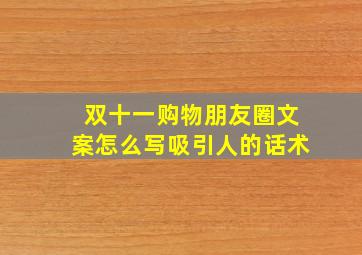 双十一购物朋友圈文案怎么写吸引人的话术